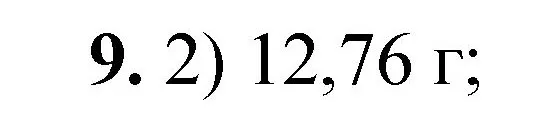 9. 2) 12,76 г;